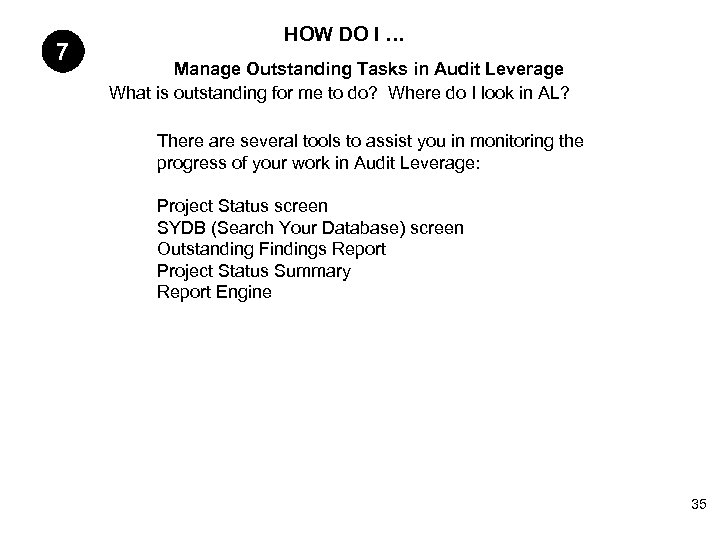 7

HOW DO I …

Manage Outstanding Tasks in Audit Leverage
What is outstanding for me to do? Where do I look in AL?

There are several tools to assist you in monitoring the progress of your work in Audit Leverage:

Project Status screen
SYDB (Search Your Database) screen
Outstanding Findings Report
Project Status Summary
Report Engine

35